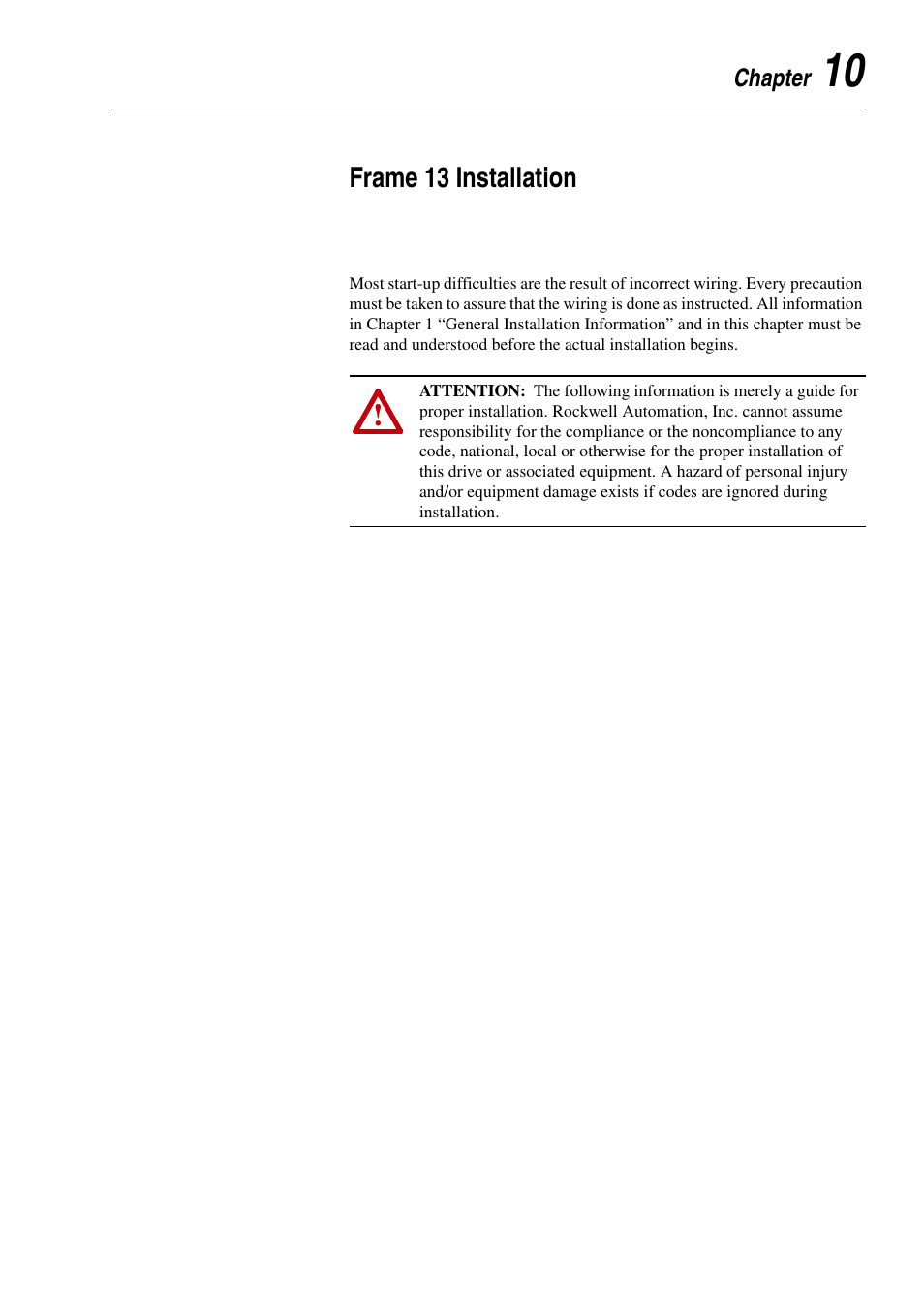 Chapter 10

Frame 13 Installation

Most start-up difficulties are the result of incorrect wiring. Every precaution must be taken to assure that the wiring is done as instructed. All information in Chapter 1 “General Installation Information” and in this chapter must be read and understood before the actual installation begins.

ATTENTION: The following information is merely a guide for proper installation. Rockwell Automation, Inc. cannot assume responsibility for the compliance or the noncompliance to any code, national, local or otherwise for the proper installation of this drive or associated equipment. A hazard of personal injury and/or equipment damage exists if codes are ignored during installation.